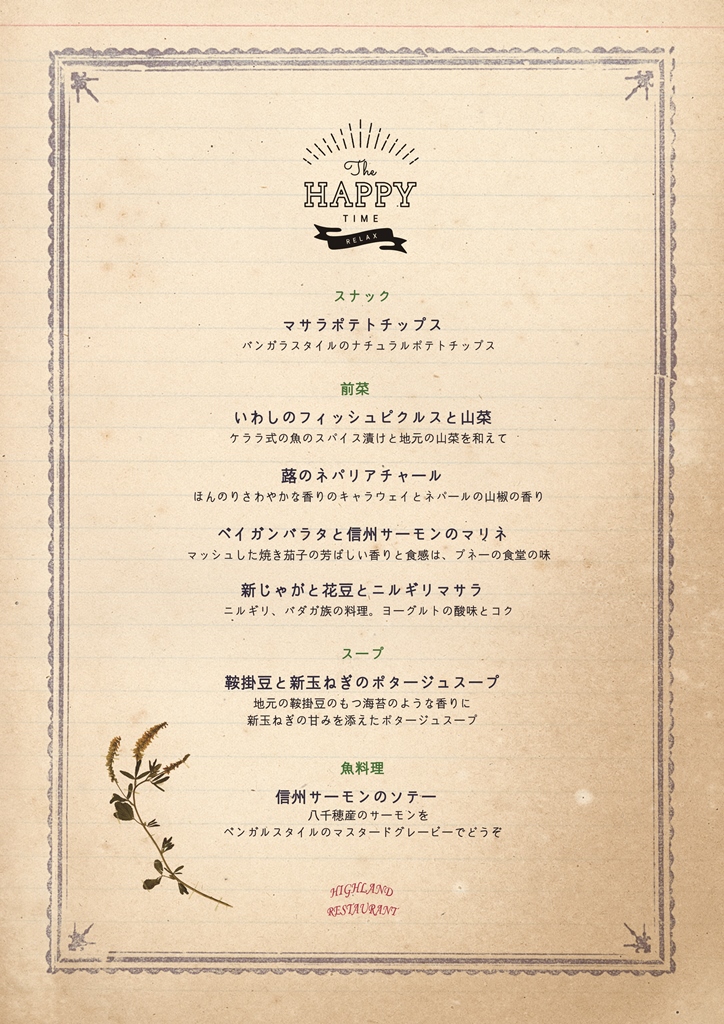 The
HAPPY
TIME
RELAX

スナック

マサラポテトチップス
バンガラスタイルのナチュラルポテトチップス

前菜

いわしのフィッシュピクルスと山菜
ケララ式の魚のスパイス漬けと地元の山菜を和えて

蕗のネパリアチャール
ほんのりさわやかな香りのキャラウェイとネパールの山椒の香り

ベイガンバラタと信州サーモンのマリネ
マッシュした焼き茄子の芳ばしい香りと食感は、プネーの食堂の味

新じゃがと花豆とニルギリマサラ
ニルギリ、バダガ族の料理。ヨーグルトの酸味とコク

スープ

鞍掛豆と新玉ねぎのポタージュスープ
地元の鞍掛豆のもつ海苔のような香りに
新玉ねぎの甘みを添えたポタージュスープ

魚料理

信州サーモンのソテー
八千穂産のサーモンを
ベンガルスタイルのマスタードグレービーでどうぞ

HIGHLAND
RESTAURANT